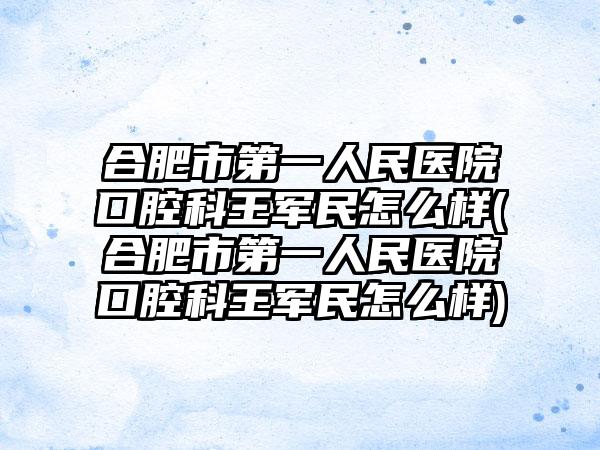 合肥市第一人民医院口腔科王军民怎么样(合肥市第一人民医院口腔科王军民怎么样)